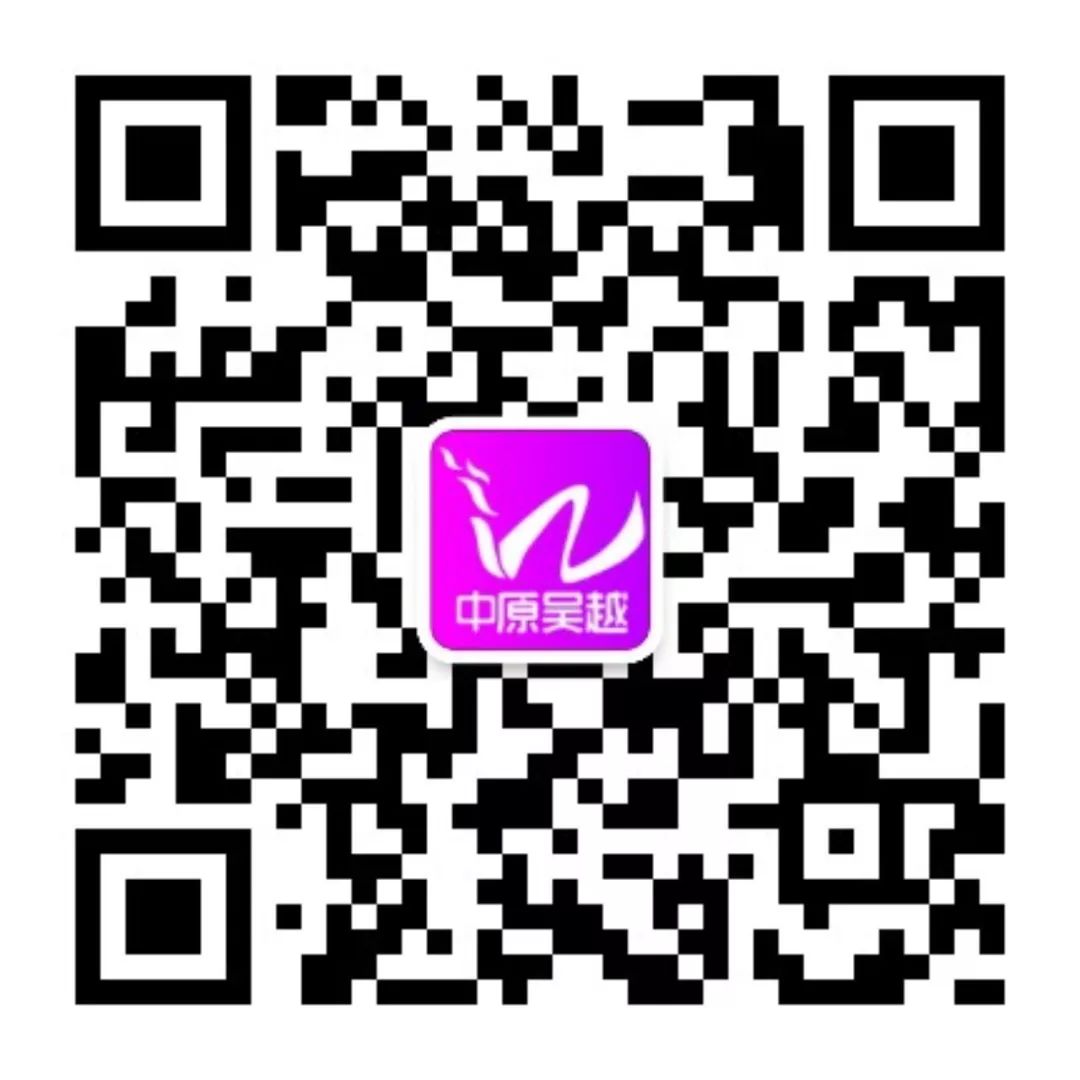 中原吴越